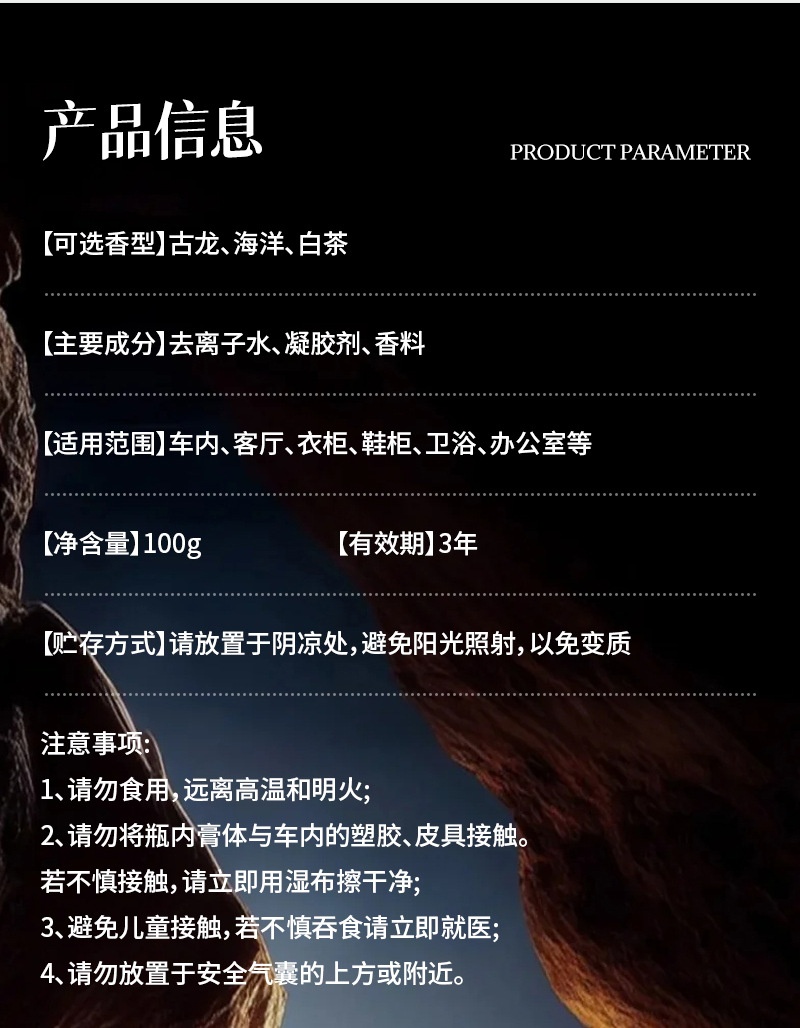 产品信息

PRODUCT PARAMETER

【可选香型】古龙、海洋、白茶

【主要成分】去离子水、凝胶剂、香料

【适用范围】车内、客厅、衣柜、鞋柜、卫浴、办公室等

【净含量】100g 【有效期】3年

【贮存方式】请放置于阴凉处,避免阳光照射,以免变质

注意事项:

1、请勿食用,远离高温和明火;

2、请勿将瓶内膏体与车内的塑胶、皮具接触。

若不慎接触,请立即用湿布擦干净;

3、避免儿童接触,若不慎吞食请立即就医;

4、请勿放置于安全气囊的上方或附近。